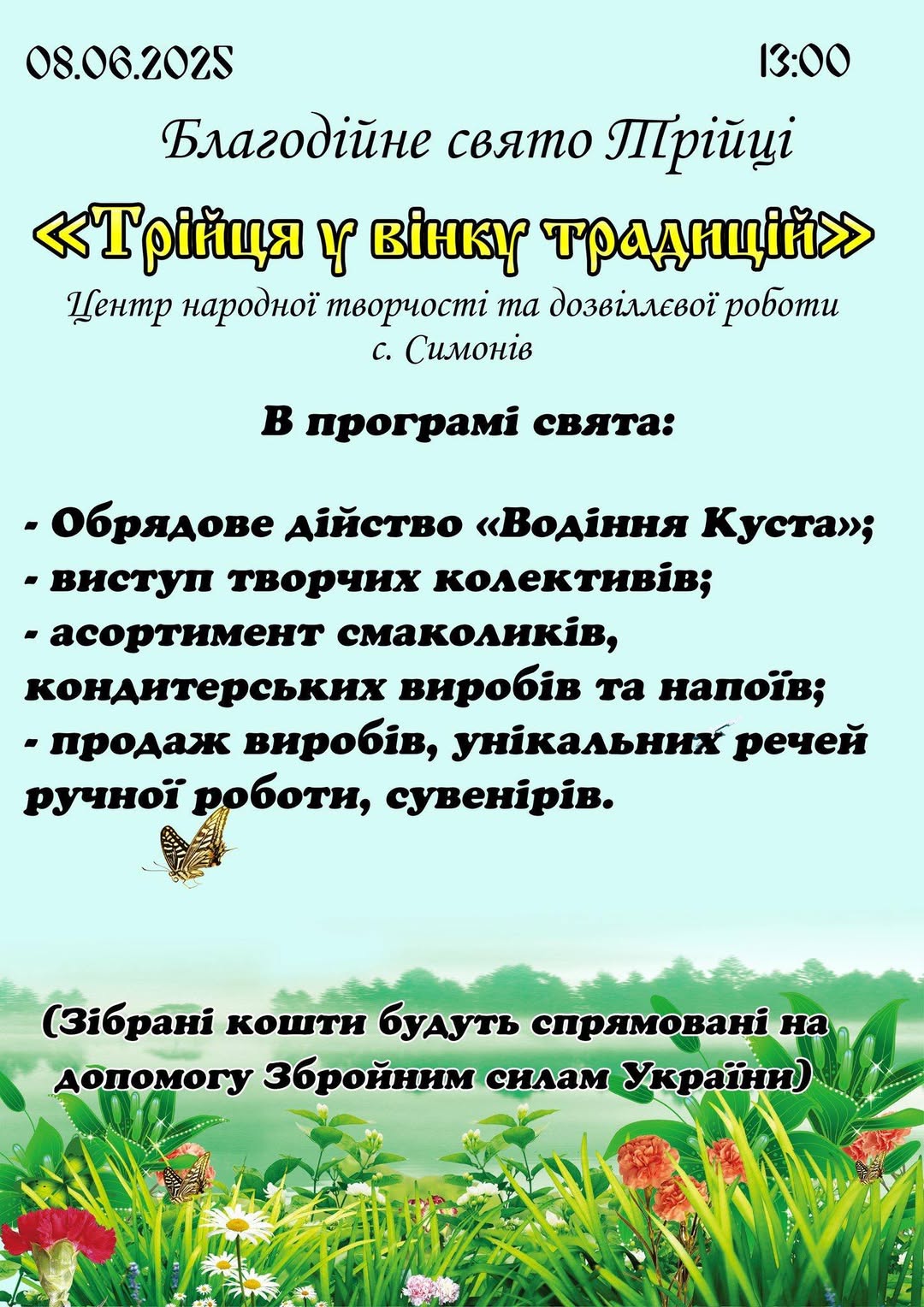 08.06.2025 13:00

Благодійне свято Трійці

«Трійця у вінку традицій»

Центр народної творчості та дозвіллєвої роботи
с. Симонів

В програмі свята:

- Обрядове дійство «Водіння Куста»;
- виступ творчих колективів;
- асортимент смаколиків, кондитерських виробів та напоїв;
- продаж виробів, унікальних речей ручної роботи, сувенірів.

(Зібрані кошти будуть спрямовані на допомогу Збройним силам України)